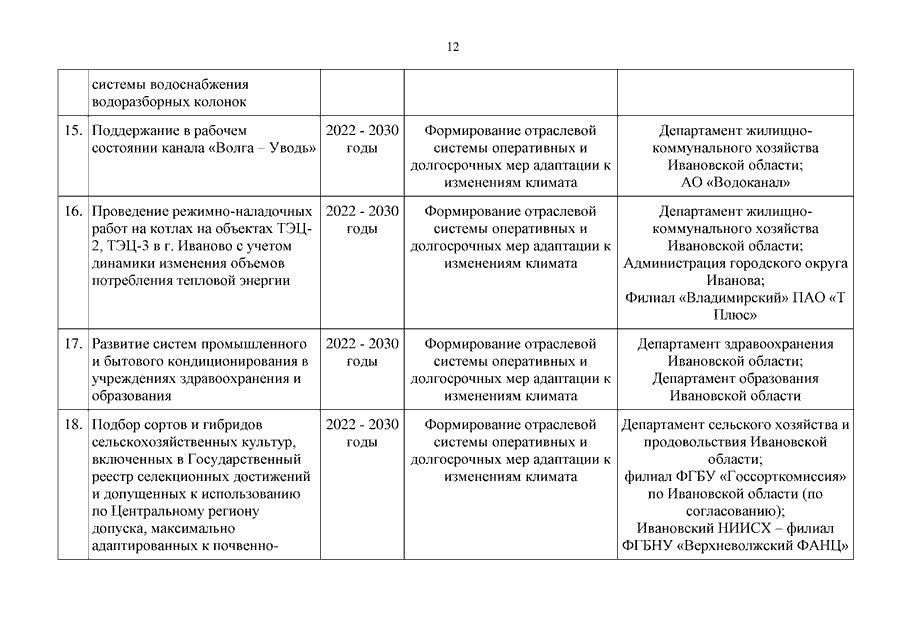 12

| | | | | |
|---|---|---|---|---|
| | системы водоснабжения водоразборных колонок | | | |
| 15. | Поддержание в рабочем состоянии канала «Волга – Уводь» | 2022 - 2030 годы | Формирование отраслевой системы оперативных и долгосрочных мер адаптации к изменениям климата | Департамент жилищно-коммунального хозяйства Ивановской области; АО «Водоканал» |
| 16. | Проведение режимно-наладочных работ на котлах на объектах ТЭЦ-2, ТЭЦ-3 в г. Иваново с учетом динамики изменения объемов потребления тепловой энергии | 2022 - 2030 годы | Формирование отраслевой системы оперативных и долгосрочных мер адаптации к изменениям климата | Департамент жилищно-коммунального хозяйства Ивановской области; Администрация городского округа Иванова; Филиал «Владимирский» ПАО «Т Плюс» |
| 17. | Развитие систем промышленного и бытового кондиционирования в учреждениях здравоохранения и образования | 2022 - 2030 годы | Формирование отраслевой системы оперативных и долгосрочных мер адаптации к изменениям климата | Департамент здравоохранения Ивановской области; Департамент образования Ивановской области |
| 18. | Подбор сортов и гибридов сельскохозяйственных культур, включенных в Государственный реестр селекционных достижений и допущенных к использованию по Центральному региону допуска, максимально адаптированных к почвенно- | 2022 - 2030 годы | Формирование отраслевой системы оперативных и долгосрочных мер адаптации к изменениям климата | Департамент сельского хозяйства и продовольствия Ивановской области; филиал ФГБУ «Госсорткомиссия» по Ивановской области (по согласованию); Ивановский НИИСХ – филиал ФГБНУ «Верхневолжский ФАНЦ» |